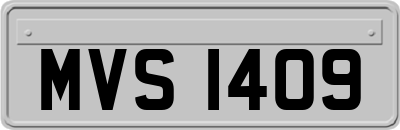 MVS 1409